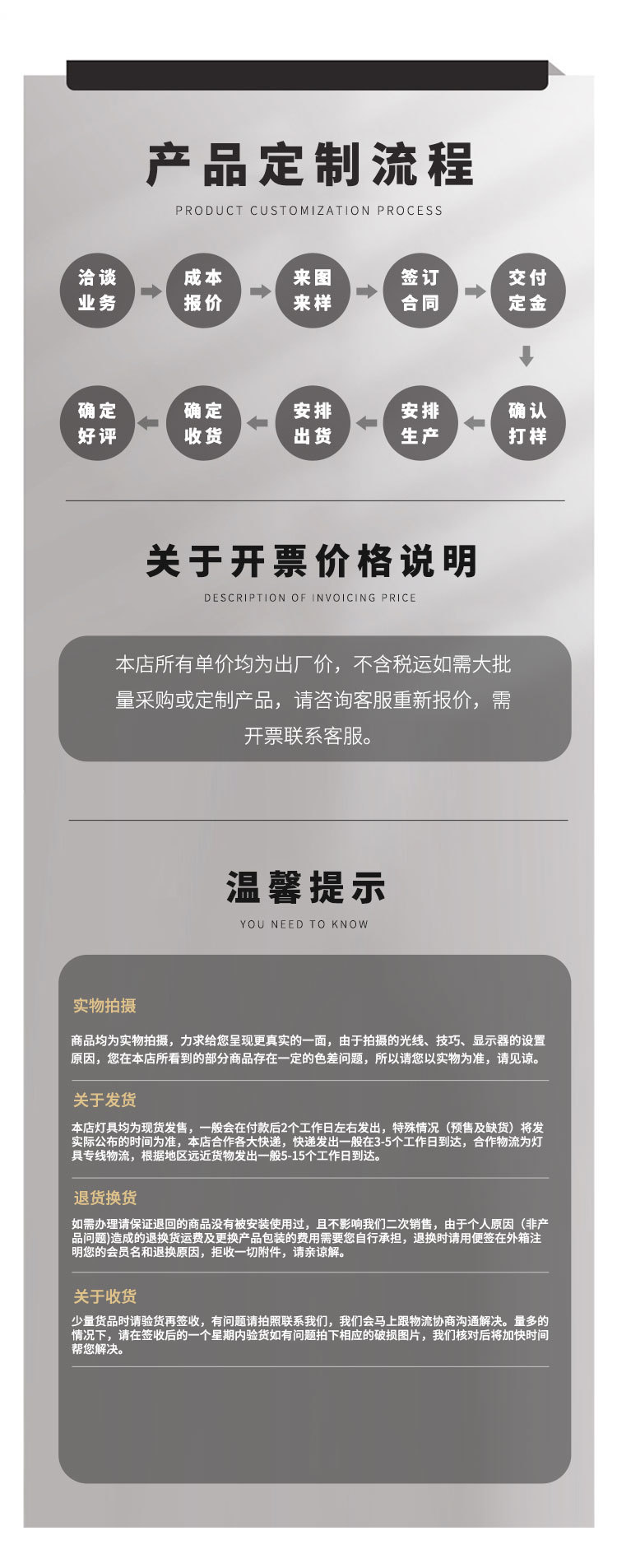 产品定制流程

PRODUCT CUSTOMIZATION PROCESS

洽谈业务

成本报价

来图来样

签订合同

交付定金

确认打样

安排生产

安排出货

确定收货

确定好评

关于开票价格说明

DESCRIPTION OF INVOICING PRICE

本店所有单价均为出厂价，不含税运如需大批量采购或定制产品，请咨询客服重新报价，需开票联系客服。

温馨提示

YOU NEED TO KNOW

实物拍摄

商品均为实物拍摄，力求给您呈现更真实的一面，由于拍摄的光线、技巧、显示器的设置原因，您在本店所看到的部分商品存在一定的色差问题，所以请您以实物为准，请见谅。

关于发货

本店灯具均为现货发售，一般会在付款后2个工作日左右发出，特殊情况（预售及缺货）将发实际公布的时间为准，本店合作各大快递，快递发出一般在3-5个工作日到达，合作物流为灯具专线物流，根据地区远近货物发出一般5-15个工作日到达。

退货换货

如需办理请保证退回的商品没有被安装使用过，且不影响我们二次销售，由于个人原因（非产品问题)造成的退换货运费及更换产品包装的费用需要您自行承担，退换时请用便签在外箱注明您的会员名和退换原因，拒收一切附件，请亲谅解。

关于收货

少量货品时请验货再签收，有问题请拍照联系我们，我们会马上跟物流协商沟通解决。量多的情况下，请在签收后的一个星期内验货如有问题拍下相应的破损图片，我们核对后将加快时间帮您解决。